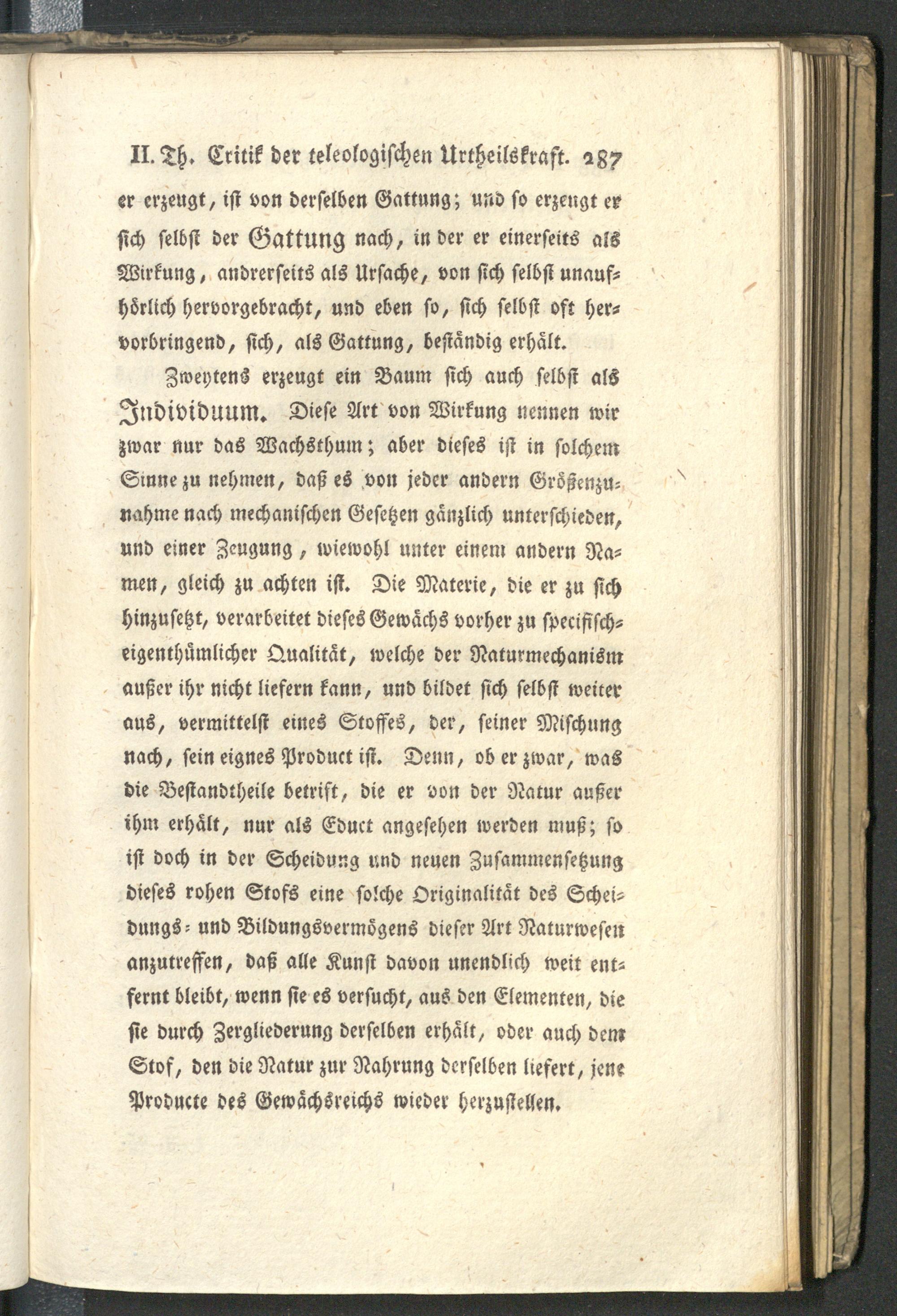 II. Th. Critik der teleologischen Urtheilskraft. 287

er erzeugt, ist von derselben Gattung; und so erzeugt er sich selbst der Gattung nach, in der er einerseits als Wirkung, andrerseits als Ursache, von sich selbst unaufhörlich hervorgebracht, und eben so, sich selbst oft hervorbringend, sich, als Gattung, beständig erhält.

Zweytens erzeugt ein Baum sich auch selbst als Individuum. Diese Art von Wirkung nennen wir zwar nur das Wachsthum; aber dieses ist in solchem Sinne zu nehmen, daß es von jeder andern Größenzunahme nach mechanischen Gesetzen gänzlich unterschieden, und einer Zeugung, wiewohl unter einem andern Namen, gleich zu achten ist. Die Materie, die er zu sich hinzusetzt, verarbeitet dieses Gewächs vorher zu specifisch-eigenthümlicher Qualität, welche der Naturmechanism außer ihr nicht liefern kann, und bildet sich selbst weiter aus, vermittelst eines Stoffes, der, seiner Mischung nach, sein eignes Product ist. Denn, ob er zwar, was die Bestandtheile betrift, die er von der Natur außer ihm erhält, nur als Educt angesehen werden muß; so ist doch in der Scheidung und neuen Zusammensetzung dieses rohen Stofs eine solche Originalität des Scheidungs- und Bildungsvermögens dieser Art Naturwesen anzutreffen, daß alle Kunst davon unendlich weit entfernt bleibt, wenn sie es versucht, aus den Elementen, die sie durch Zergliederung derselben erhält, oder auch dem Stof, den die Natur zur Nahrung derselben liefert, jene Producte des Gewächsreichs wieder herzustellen.